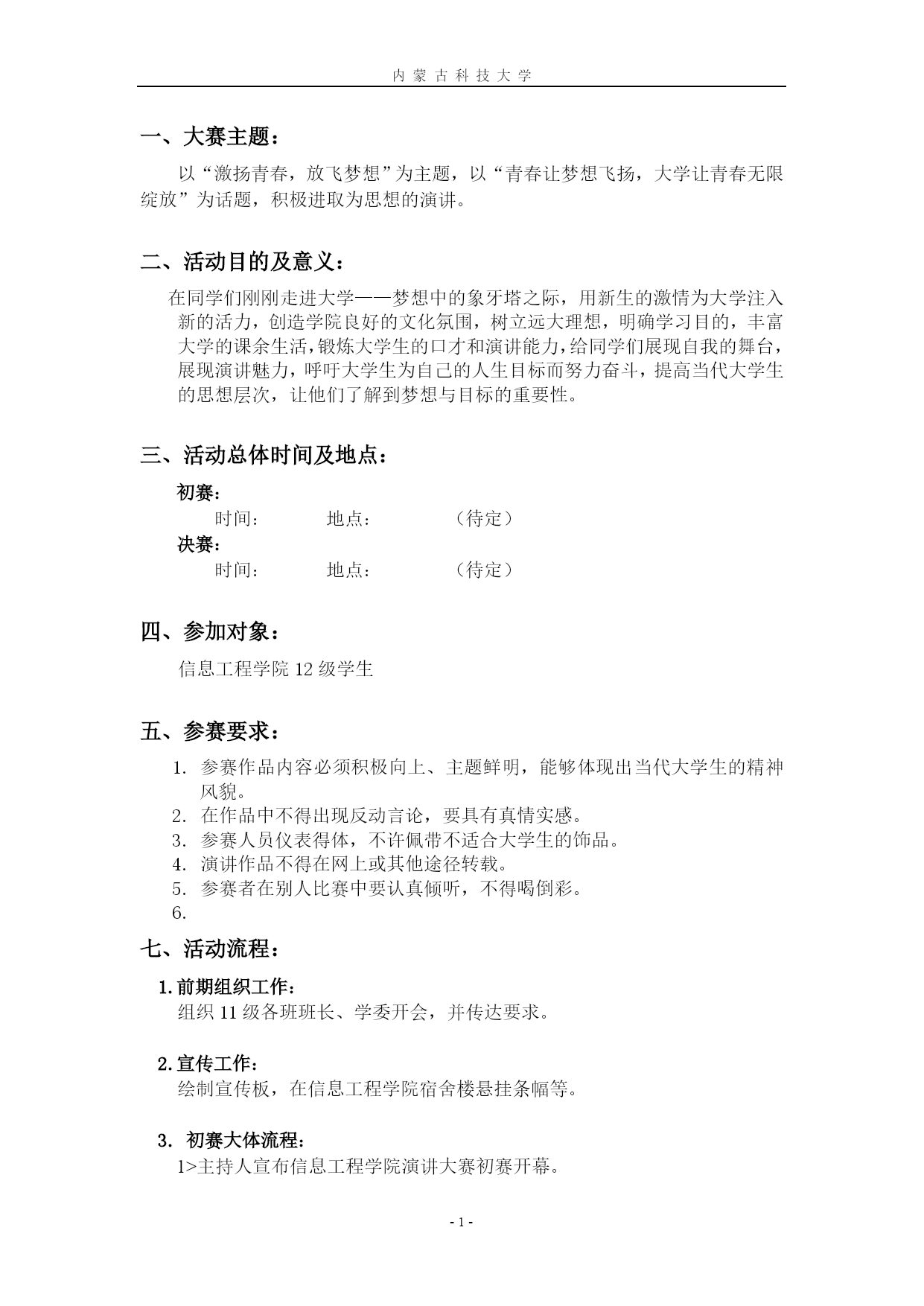 内 蒙 古 科 技 大 学

一、大赛主题：

以“激扬青春，放飞梦想”为主题，以“青春让梦想飞扬，大学让青春无限绽放”为话题，积极进取为思想的演讲。

二、活动目的及意义：

在同学们刚刚走进大学——梦想中的象牙塔之际，用新生的激情为大学注入新的活力，创造学院良好的文化氛围，树立远大理想，明确学习目的，丰富大学的课余生活，锻炼大学生的口才和演讲能力，给同学们展现自我的舞台，展现演讲魅力，呼吁大学生为自己的人生目标而努力奋斗，提高当代大学生的思想层次，让他们了解到梦想与目标的重要性。

三、活动总体时间及地点：

初赛：
时间： 地点： （待定）
决赛：
时间： 地点： （待定）

四、参加对象：

信息工程学院 12 级学生

五、参赛要求：

1. 参赛作品内容必须积极向上、主题鲜明，能够体现出当代大学生的精神风貌。
2. 在作品中不得出现反动言论，要具有真情实感。
3. 参赛人员仪表得体，不许佩带不适合大学生的饰品。
4. 演讲作品不得在网上或其他途径转载。
5. 参赛者在别人比赛中要认真倾听，不得喝倒彩。
6.

七、活动流程：

1. 前期组织工作：
组织 11 级各班班长、学委开会，并传达要求。

2. 宣传工作：
绘制宣传板，在信息工程学院宿舍楼悬挂条幅等。

3. 初赛大体流程：
1>主持人宣布信息工程学院演讲大赛初赛开幕。

- 1 -